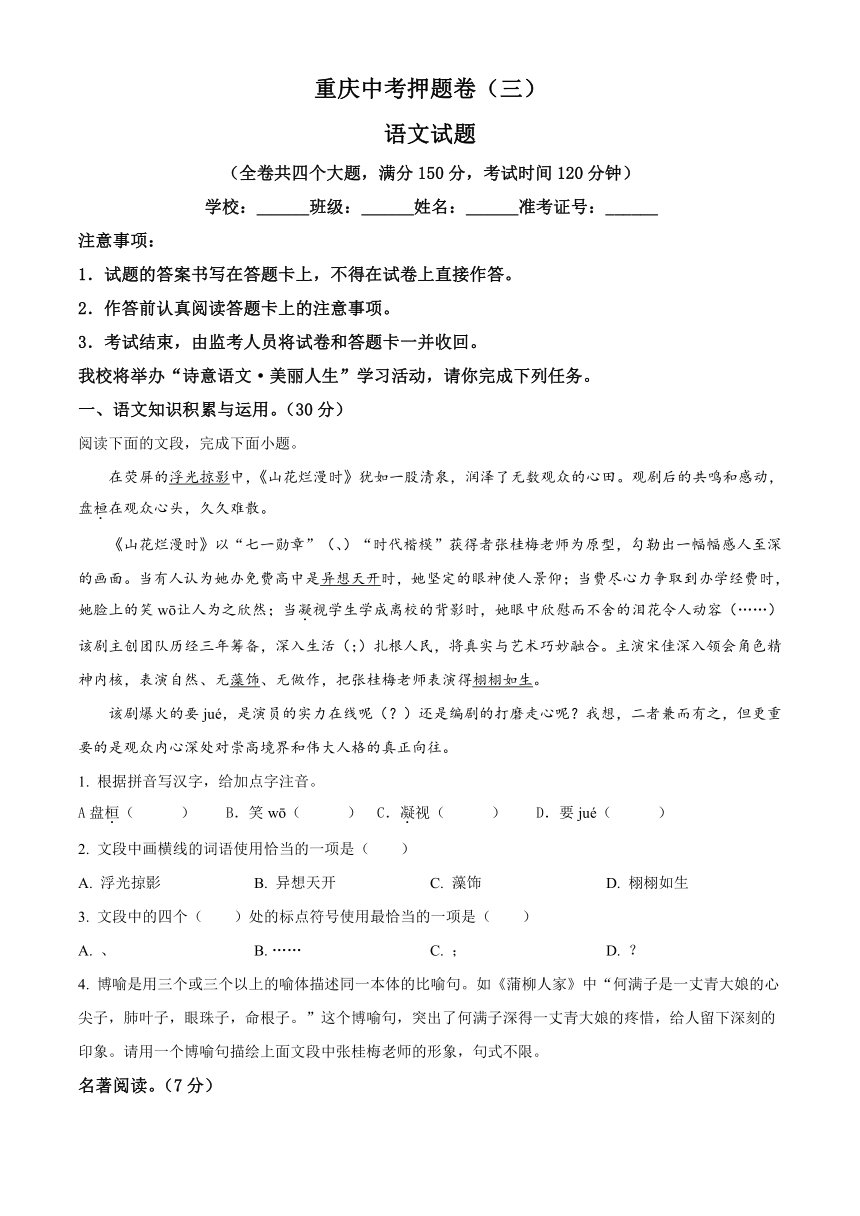 重庆中考押题卷（三）

语文试题

（全卷共四个大题，满分 150 分，考试时间 120 分钟）

学校：______班级：______姓名：______准考证号：______

注意事项：

1．试题的答案书写在答题卡上，不得在试卷上直接作答。

2．作答前认真阅读答题卡上的注意事项。

3．考试结束，由监考人员将试卷和答题卡一并收回。

我校将举办“诗意语文·美丽人生”学习活动，请你完成下列任务。

一、语文知识积累与运用。（30 分）

阅读下面的文段，完成下面小题。

在荧屏的浮光掠影中，《山花烂漫时》犹如一股清泉，润泽了无数观众的心田。观剧后的共鸣和感动，盘桓在观众心头，久久难散。

《山花烂漫时》以“七一勋章”（、）“时代楷模”获得者张桂梅老师为原型，勾勒出一幅幅感人至深的画面。当有人认为她办免费高中是异想天开时，她坚定的眼神使人景仰；当费尽心力争取到办学经费时，她脸上的笑 wō让人为之欣然；当凝视学生学成离校的背影时，她眼中欣慰而不舍的泪花令人动容（……）该剧主创团队历经三年筹备，深入生活（;）扎根人民，将真实与艺术巧妙融合。主演宋佳深入领会角色精神内核，表演自然、无藻饰、无做作，把张桂梅老师表演得栩栩如生。

该剧爆火的要 jué，是演员的实力在线呢（？）还是编剧的打磨走心呢？我想，二者兼而有之，但更重要的是观众内心深处对崇高境界和伟大人格的真正向往。

1. 根据拼音写汉字，给加点字注音。

A 盘桓（　　）　B．笑 wō（　　）　C．凝视（　　）　D．要 jué（　　）

2. 文段中画横线的词语使用恰当的一项是（　　）

A. 浮光掠影　　B. 异想天开　　C. 藻饰　　D. 栩栩如生

3. 文段中的四个（　　）处的标点符号使用最恰当的一项是（　　）

A. 、　　B. ……　　C. ；　　D. ？

4. 博喻是用三个或三个以上的喻体描述同一本体的比喻句。如《蒲柳人家》中“何满子是一丈青大娘的心尖子，肺叶子，眼珠子，命根子。”这个博喻句，突出了何满子深得一丈青大娘的疼惜，给人留下深刻的印象。请用一个博喻句描绘上面文段中张桂梅老师的形象，句式不限。

名著阅读。（7 分）